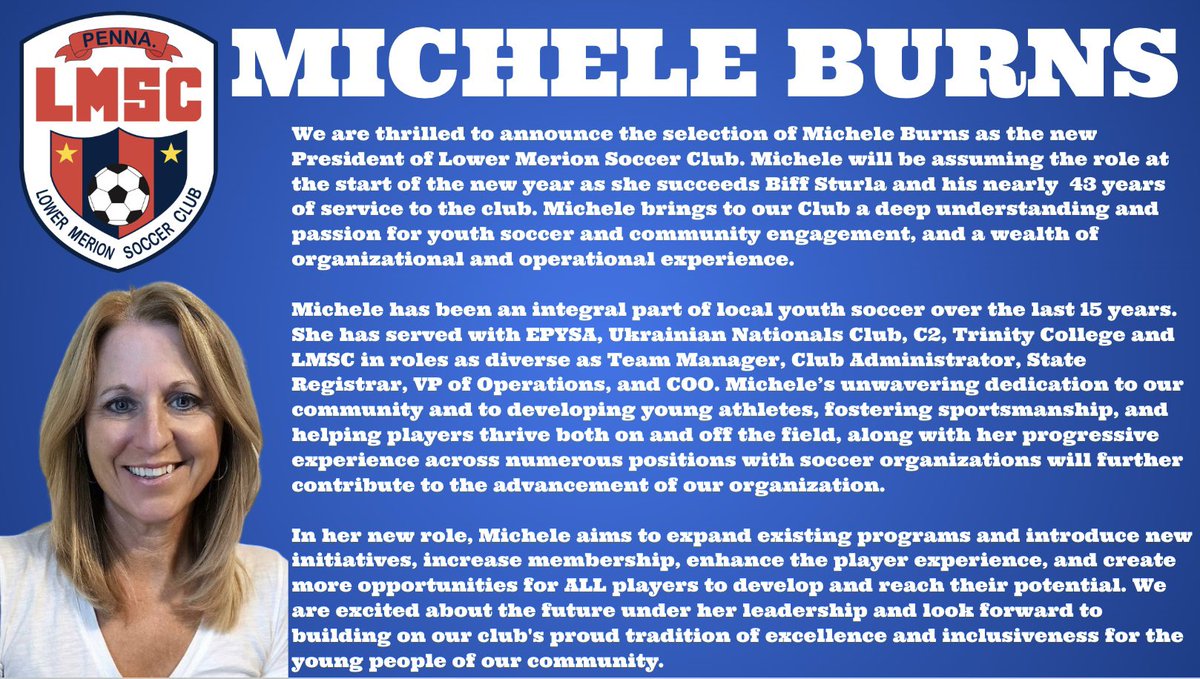 PENNA.
LMSC
LOWER MERION SOCCER CLUB

MICHELE BURNS

We are thrilled to announce the selection of Michele Burns as the new President of Lower Merion Soccer Club. Michele will be assuming the role at the start of the new year as she succeeds Biff Sturla and his nearly 43 years of service to the club. Michele brings to our Club a deep understanding and passion for youth soccer and community engagement, and a wealth of organizational and operational experience.

Michele has been an integral part of local youth soccer over the last 15 years. She has served with EPYSA, Ukrainian Nationals Club, C2, Trinity College and LMSC in roles as diverse as Team Manager, Club Administrator, State Registrar, VP of Operations, and COO. Michele's unwavering dedication to our community and to developing young athletes, fostering sportsmanship, and helping players thrive both on and off the field, along with her progressive experience across numerous positions with soccer organizations will further contribute to the advancement of our organization.

In her new role, Michele aims to expand existing programs and introduce new initiatives, increase membership, enhance the player experience, and create more opportunities for ALL players to develop and reach their potential. We are excited about the future under her leadership and look forward to building on our club's proud tradition of excellence and inclusiveness for the young people of our community.